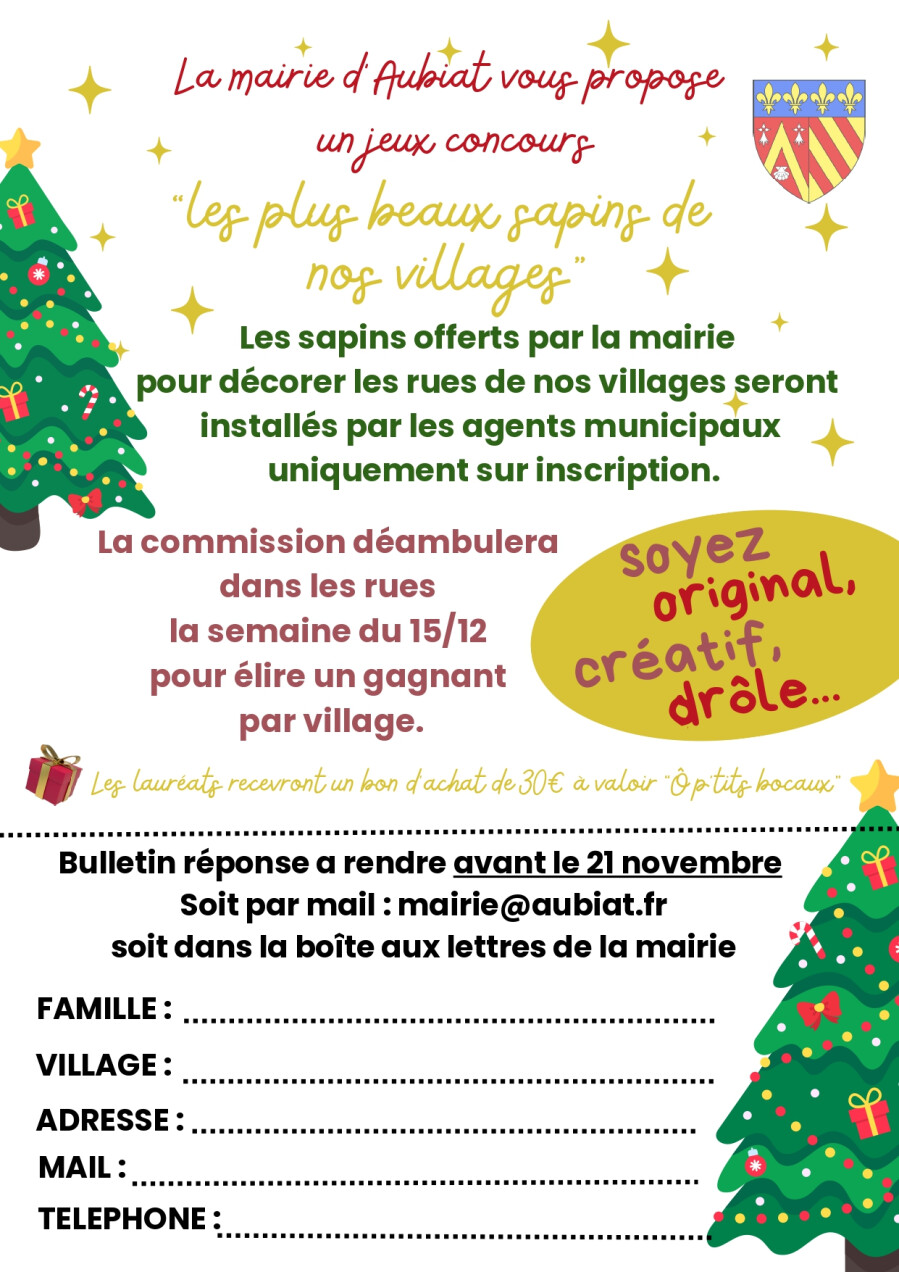 La mairie d'Aubiat vous propose
un jeux concours
"les plus beaux sapins de nos villages"

Les sapins offerts par la mairie pour décorer les rues de nos villages seront installés par les agents municipaux uniquement sur inscription.

La commission déambulera dans les rues la semaine du 15/12 pour élire un gagnant par village.

soyez original, créatif, drôle...

Les lauréats recevront un bon d'achat de 30€ à valoir "Ô p'tits bocaux"

Bulletin réponse a rendre avant le 21 novembre
Soit par mail : mairie@aubiat.fr
soit dans la boîte aux lettres de la mairie

FAMILLE : ____
VILLAGE : ____
ADRESSE : ____
MAIL : ____
TELEPHONE : ____